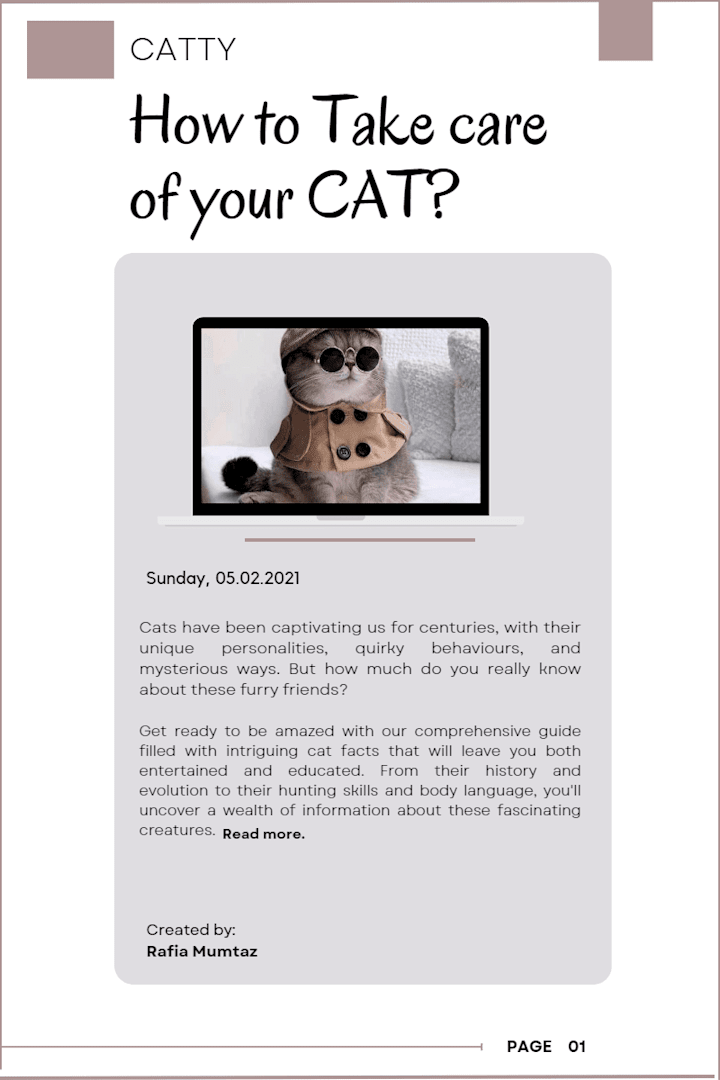 CATTY

How to Take care of your CAT?

Sunday, 05.02.2021

Cats have been captivating us for centuries, with their unique personalities, quirky behaviours, and mysterious ways. But how much do you really know about these furry friends?

Get ready to be amazed with our comprehensive guide filled with intriguing cat facts that will leave you both entertained and educated. From their history and evolution to their hunting skills and body language, you'll uncover a wealth of information about these fascinating creatures. Read more.

Created by:
Rafia Mumtaz

PAGE 01